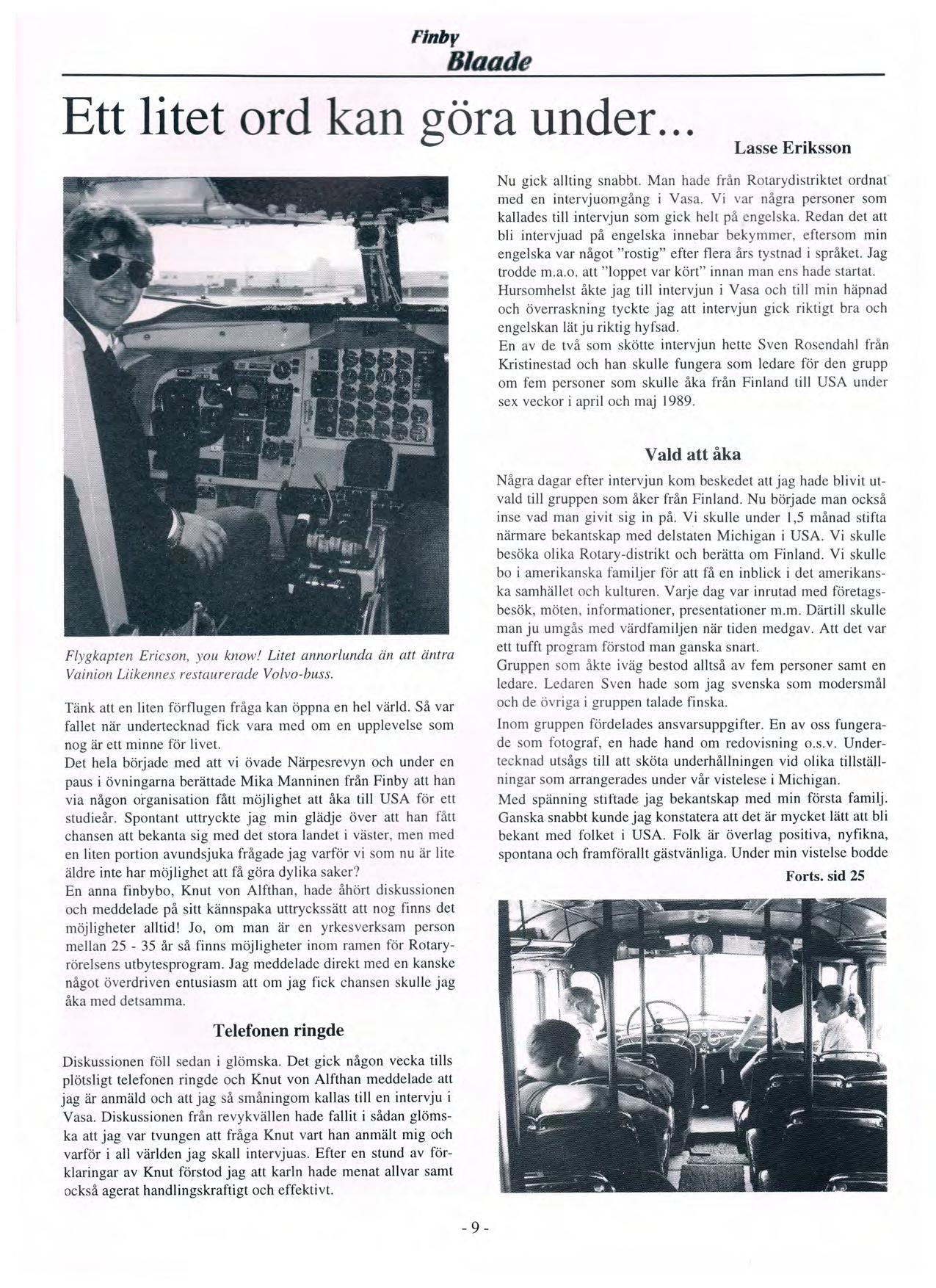 Finby
Blaade

Ett litet ord kan göra under...

Lasse Eriksson

Flygkapten Ericson, you know! Litet annorlunda än att äntra Vainion Liikennes restaurerade Volvo-buss.

Tänk att en liten förflugen fråga kan öppna en hel värld. Så var fallet när undertecknad fick vara med om en upplevelse som nog är ett minne för livet.
Det hela började med att vi övade Närpesrevyn och under en paus i övningarna berättade Mika Manninen från Finby att han via någon organisation fått möjlighet att åka till USA för ett studieår. Spontant uttryckte jag min glädje över att han fått chansen att bekanta sig med det stora landet i väster, men med en liten portion avundsjuka frågade jag varför vi som nu är lite äldre inte har möjlighet att få göra dylika saker?
En anna finbybo, Knut von Alfthan, hade åhört diskussionen och meddelade på sitt kännspaka uttryckssätt att nog finns det möjligheter alltid! Jo, om man är en yrkesverksam person mellan 25 - 35 år så finns möjligheter inom ramen för Rotaryrörelsens utbytesprogram. Jag meddelade direkt med en kanske något överdriven entusiasm att om jag fick chansen skulle jag åka med detsamma.

Telefonen ringde

Diskussionen föll sedan i glömska. Det gick någon vecka tills plötsligt telefonen ringde och Knut von Alfthan meddelade att jag är anmäld och att jag så småningom kallas till en intervju i Vasa. Diskussionen från revykvällen hade fallit i sådan glömska att jag var tvungen att fråga Knut vart han anmält mig och varför i all världen jag skall intervjuas. Efter en stund av förklaringar av Knut förstod jag att karln hade menat allvar samt också agerat handlingskraftigt och effektivt.

Nu gick allting snabbt. Man hade från Rotarydistriktet ordnat med en intervjuomgång i Vasa. Vi var några personer som kallades till intervjun som gick helt på engelska. Redan det att bli intervjuad på engelska innebar bekymmer, eftersom min engelska var något "rostig" efter flera års tystnad i språket. Jag trodde m.a.o. att "loppet var kört" innan man ens hade startat.
Hursomhelst åkte jag till intervjun i Vasa och till min häpnad och överraskning tyckte jag att intervjun gick riktigt bra och engelskan lät ju riktig hyfsad.
En av de två som skötte intervjun hette Sven Rosendahl från Kristinestad och han skulle fungera som ledare för den grupp om fem personer som skulle åka från Finland till USA under sex veckor i april och maj 1989.

Vald att åka

Några dagar efter intervjun kom beskedet att jag hade blivit utvald till gruppen som åker från Finland. Nu började man också inse vad man givit sig in på. Vi skulle under 1,5 månad stifta närmare bekantskap med delstaten Michigan i USA. Vi skulle besöka olika Rotary-distrikt och berätta om Finland. Vi skulle bo i amerikanska familjer för att få en inblick i det amerikanska samhället och kulturen. Varje dag var inrutad med företagsbesök, möten, informationer, presentationer m.m. Därtill skulle man ju umgås med värdfamiljen när tiden medgav. Att det var ett tufft program förstod man ganska snart.
Gruppen som åkte iväg bestod alltså av fem personer samt en ledare. Ledaren Sven hade som jag svenska som modersmål och de övriga i gruppen talade finska.
Inom gruppen fördelades ansvarsuppgifter. En av oss fungerade som fotograf, en hade hand om redovisning o.s.v. Undertecknad utsågs till att sköta underhållningen vid olika tillställningar som arrangerades under vår vistelese i Michigan.
Med spänning stiftade jag bekantskap med min första familj. Ganska snabbt kunde jag konstatera att det är mycket lätt att bli bekant med folket i USA. Folk är överlag positiva, nyfikna, spontana och framförallt gästvänliga. Under min vistelse bodde

Forts. sid 25

- 9 -